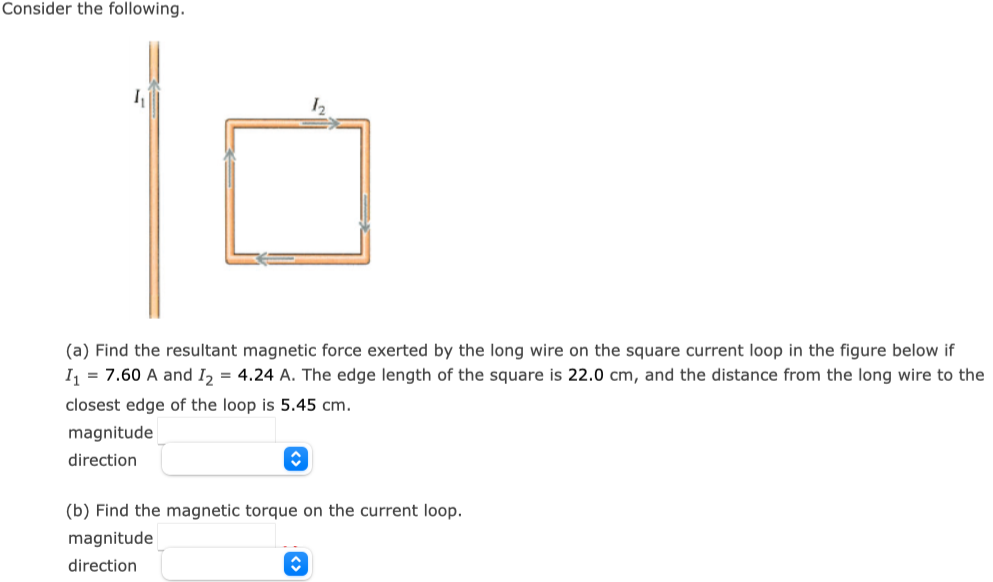 Consider the following.

$I_1$

$I_2$

(a) Find the resultant magnetic force exerted by the long wire on the square current loop in the figure below if $I_1 = 7.60$ A and $I_2 = 4.24$ A. The edge length of the square is 22.0 cm, and the distance from the long wire to the closest edge of the loop is 5.45 cm.

magnitude

direction

(b) Find the magnetic torque on the current loop.

magnitude

direction